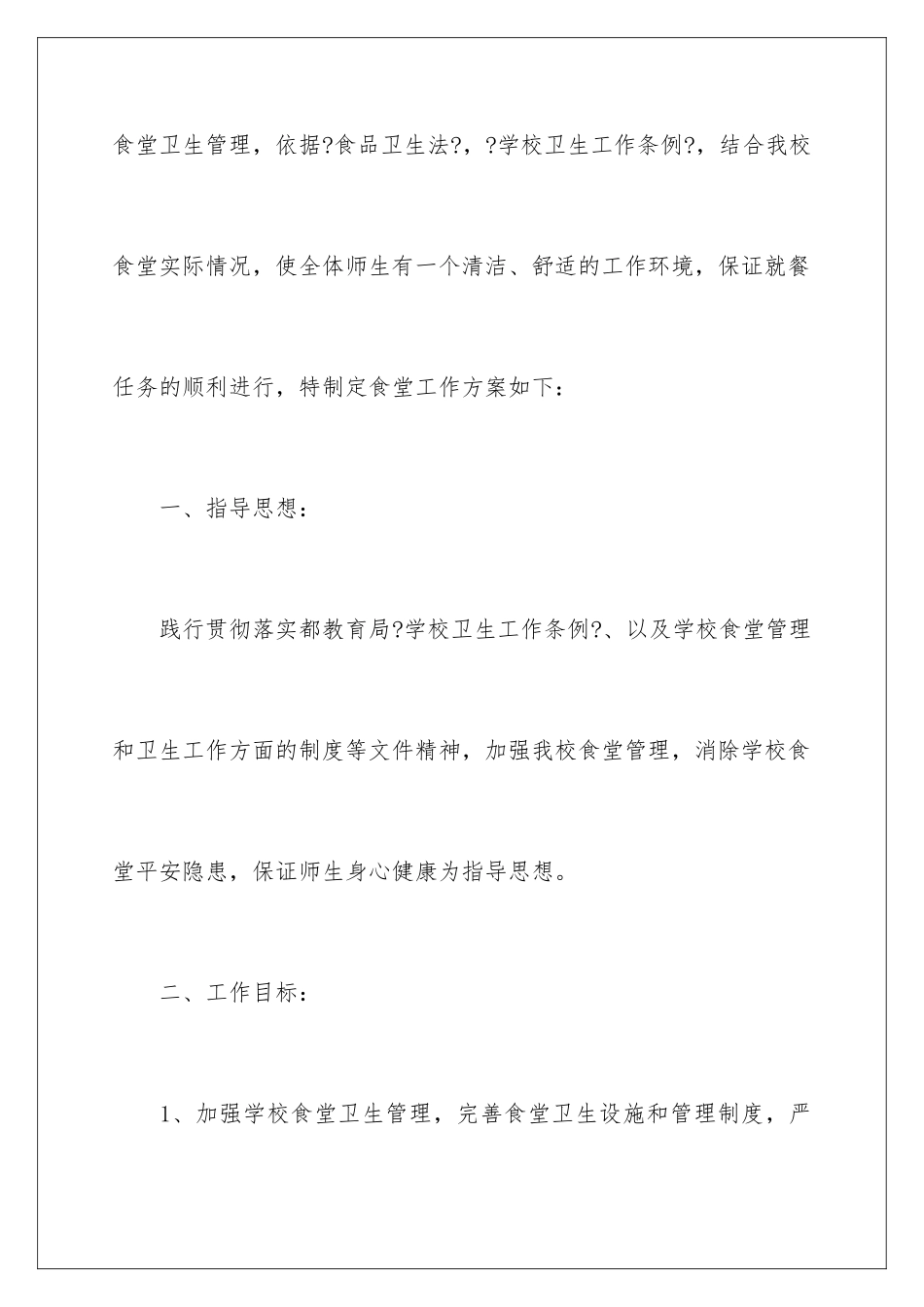 食堂卫生管理，依据?食品卫生法?，?学校卫生工作条例?，结合我校食堂实际情况，使全体师生有一个清洁、舒适的工作环境，保证就餐任务的顺利进行，特制定食堂工作方案如下：

一、指导思想：

践行贯彻落实都教育局?学校卫生工作条例?、以及学校食堂管理和卫生工作方面的制度等文件精神，加强我校食堂管理，消除学校食堂平安隐患，保证师生身心健康为指导思想。

二、工作目标：

1、加强学校食堂卫生管理，完善食堂卫生设施和管理制度，严